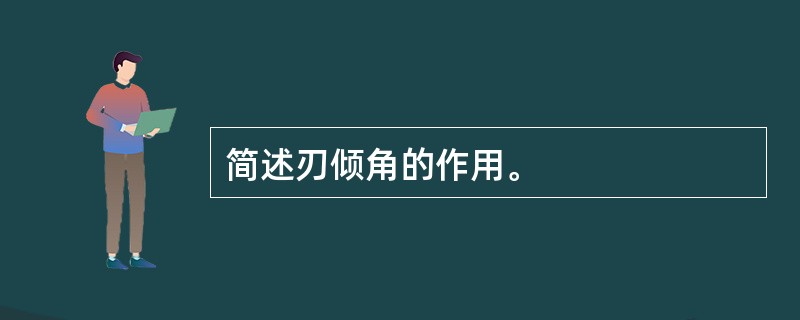 简述刃倾角的作用。